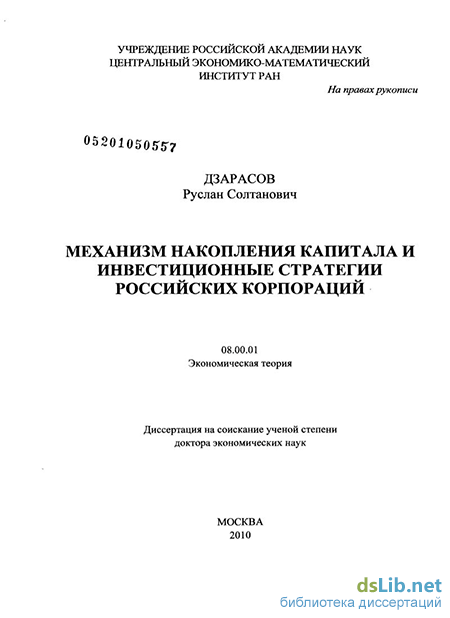 УЧРЕЖДЕНИЕ РОССИЙСКОЙ АКАДЕМИИ НАУК
ЦЕНТРАЛЬНЫЙ ЭКОНОМИКО-МАТЕМАТИЧЕСКИЙ
ИНСТИТУТ РАН

На правах рукописи

05201050557

ДЗАРАСОВ
Руслан Солтанович

МЕХАНИЗМ НАКОПЛЕНИЯ КАПИТАЛА И ИНВЕСТИЦИОННЫЕ СТРАТЕГИИ РОССИЙСКИХ КОРПОРАЦИЙ

08.00.01
Экономическая теория

Диссертация на соискание ученой степени
доктора экономических наук

МОСКВА
2010

dsLib.net
библиотека диссертаций